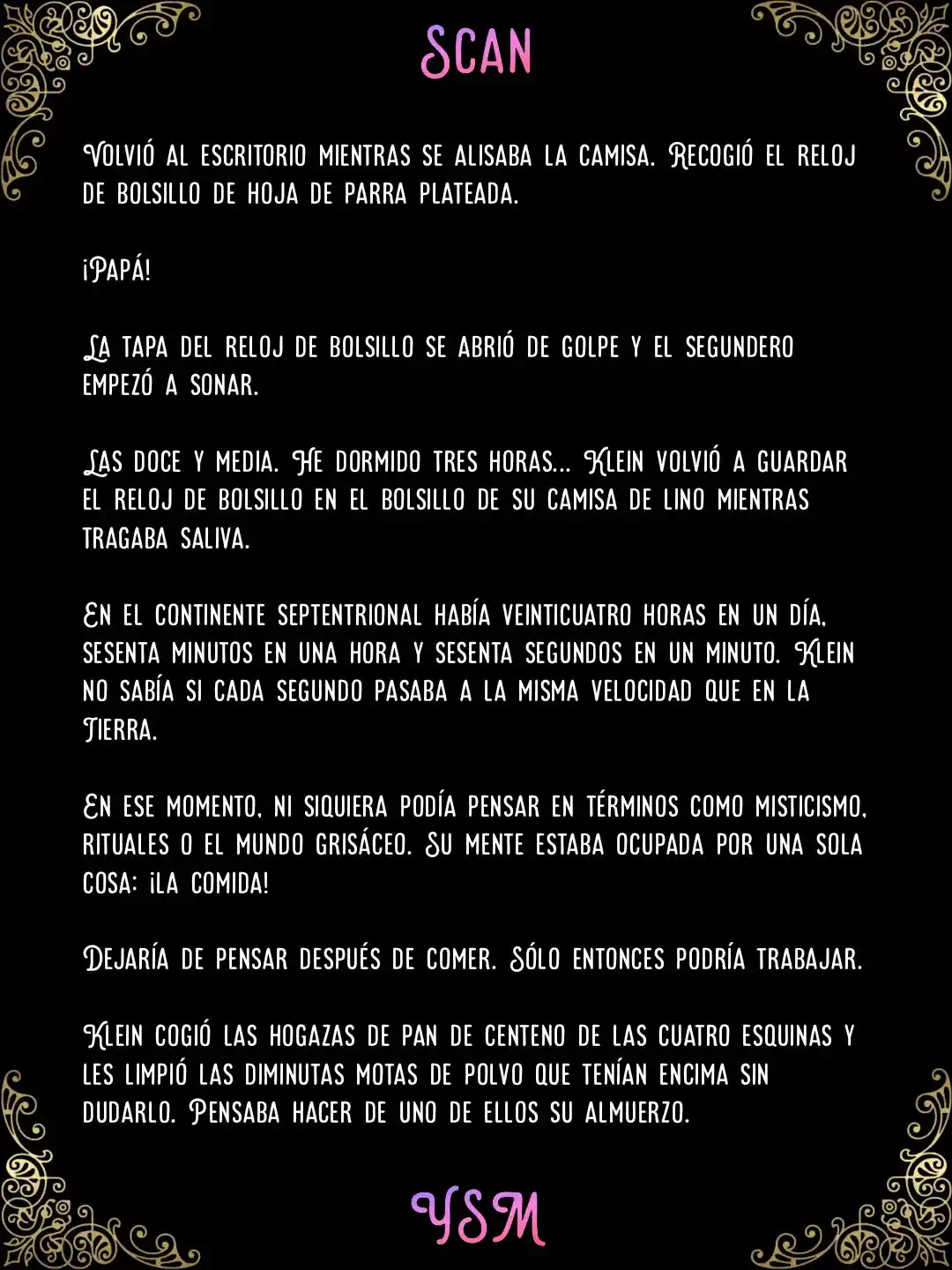 SCAN

Volvió al escritorio mientras se alisaba la camisa. Recogió el reloj de bolsillo de hoja de parra plateada.

¡Papá!

La tapa del reloj de bolsillo se abrió de golpe y el segundero empezó a sonar.

Las doce y media. He dormido tres horas... Klein volvió a guardar el reloj de bolsillo en el bolsillo de su camisa de lino mientras tragaba saliva.

En el continente septentrional había veinticuatro horas en un día, sesenta minutos en una hora y sesenta segundos en un minuto. Klein no sabía si cada segundo pasaba a la misma velocidad que en la Tierra.

En ese momento, ni siquiera podía pensar en términos como misticismo, rituales o el mundo grisáceo. Su mente estaba ocupada por una sola cosa: ¡la comida!

Dejaría de pensar después de comer. Sólo entonces podría trabajar.

Klein cogió las hogazas de pan de centeno de las cuatro esquinas y les limpió las diminutas motas de polvo que tenían encima sin dudarlo. Pensaba hacer de uno de ellos su almuerzo.

YSM